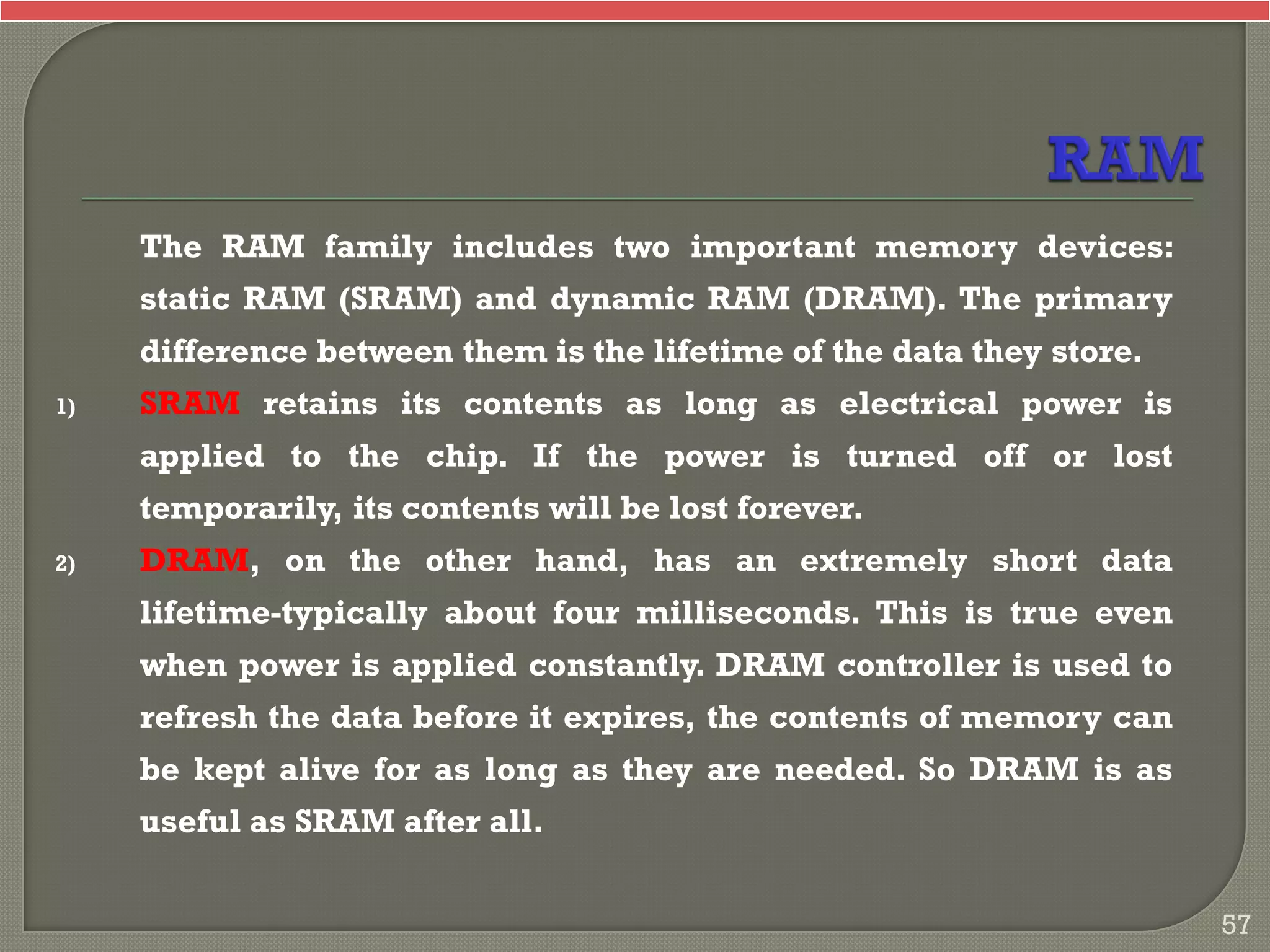 RAM

The RAM family includes two important memory devices: static RAM (SRAM) and dynamic RAM (DRAM). The primary difference between them is the lifetime of the data they store.

1) SRAM retains its contents as long as electrical power is applied to the chip. If the power is turned off or lost temporarily, its contents will be lost forever.

2) DRAM, on the other hand, has an extremely short data lifetime-typically about four milliseconds. This is true even when power is applied constantly. DRAM controller is used to refresh the data before it expires, the contents of memory can be kept alive for as long as they are needed. So DRAM is as useful as SRAM after all.

57